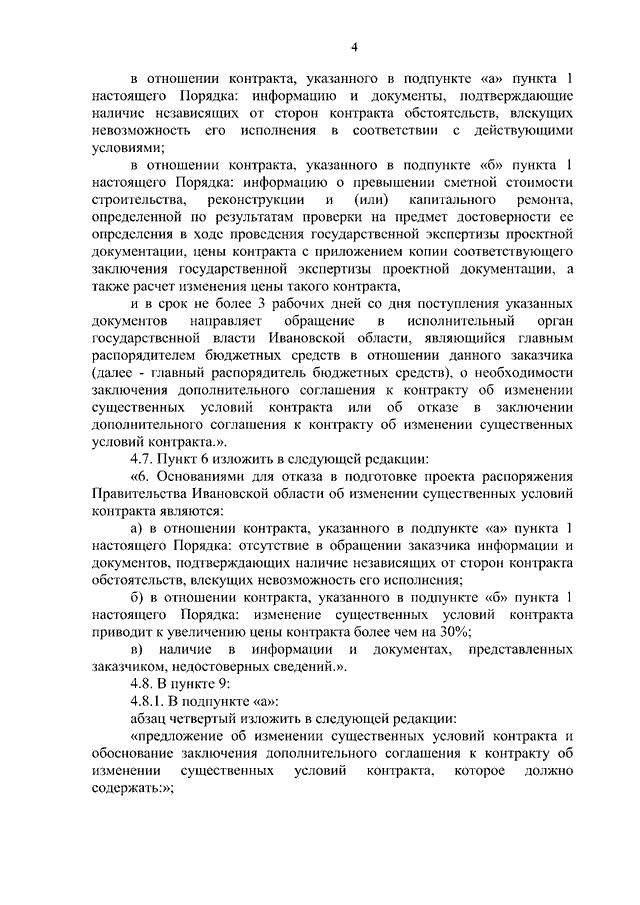 4

в отношении контракта, указанного в подпункте «а» пункта 1 настоящего Порядка: информацию и документы, подтверждающие наличие независящих от сторон контракта обстоятельств, влекущих невозможность его исполнения в соответствии с действующими условиями;

в отношении контракта, указанного в подпункте «б» пункта 1 настоящего Порядка: информацию о превышении сметной стоимости строительства, реконструкции и (или) капитального ремонта, определенной по результатам проверки на предмет достоверности ее определения в ходе проведения государственной экспертизы проектной документации, цены контракта с приложением копии соответствующего заключения государственной экспертизы проектной документации, а также расчет изменения цены такого контракта,

и в срок не более 3 рабочих дней со дня поступления указанных документов направляет обращение в исполнительный орган государственной власти Ивановской области, являющийся главным распорядителем бюджетных средств в отношении данного заказчика (далее - главный распорядитель бюджетных средств), о необходимости заключения дополнительного соглашения к контракту об изменении существенных условий контракта или об отказе в заключении дополнительного соглашения к контракту об изменении существенных условий контракта.».

4.7. Пункт 6 изложить в следующей редакции:

«6. Основаниями для отказа в подготовке проекта распоряжения Правительства Ивановской области об изменении существенных условий контракта являются:

а) в отношении контракта, указанного в подпункте «а» пункта 1 настоящего Порядка: отсутствие в обращении заказчика информации и документов, подтверждающих наличие независящих от сторон контракта обстоятельств, влекущих невозможность его исполнения;

б) в отношении контракта, указанного в подпункте «б» пункта 1 настоящего Порядка: изменение существенных условий контракта приводит к увеличению цены контракта более чем на 30%;

в) наличие в информации и документах, представленных заказчиком, недостоверных сведений.».

4.8. В пункте 9:

4.8.1. В подпункте «а»:

абзац четвертый изложить в следующей редакции:

«предложение об изменении существенных условий контракта и обоснование заключения дополнительного соглашения к контракту об изменении существенных условий контракта, которое должно содержать:»;